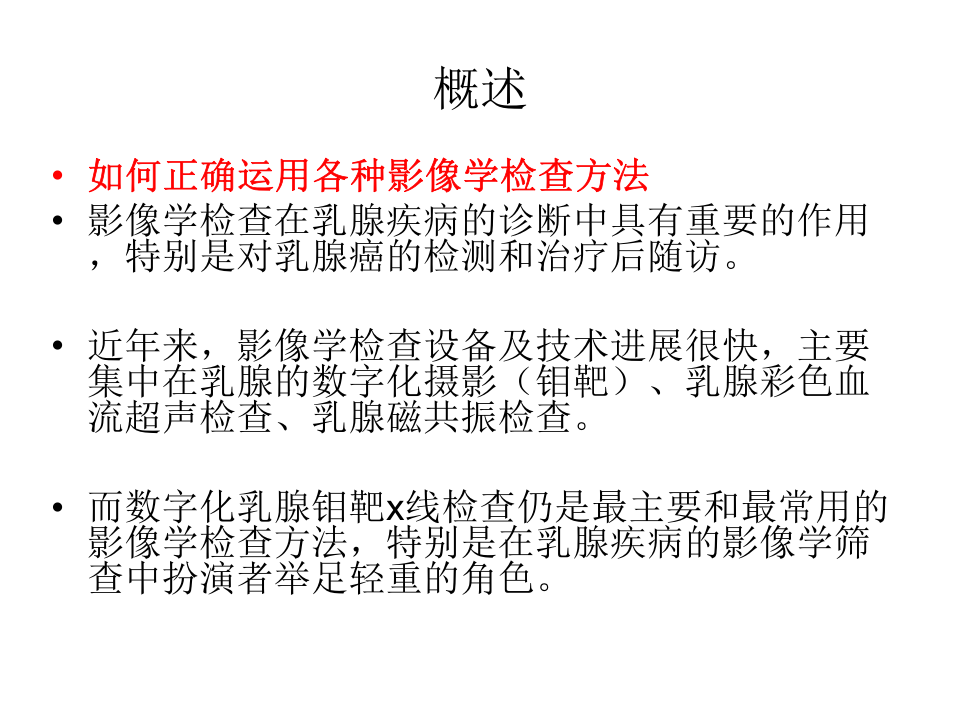 概述

• 如何正确运用各种影像学检查方法
• 影像学检查在乳腺疾病的诊断中具有重要的作用，特别是对乳腺癌的检测和治疗后随访。

• 近年来，影像学检查设备及技术进展很快，主要集中在乳腺的数字化摄影（钼靶）、乳腺彩色血流超声检查、乳腺磁共振检查。

• 而数字化乳腺钼靶x线检查仍是最主要和最常用的影像学检查方法，特别是在乳腺疾病的影像学筛查中扮演者举足轻重的角色。